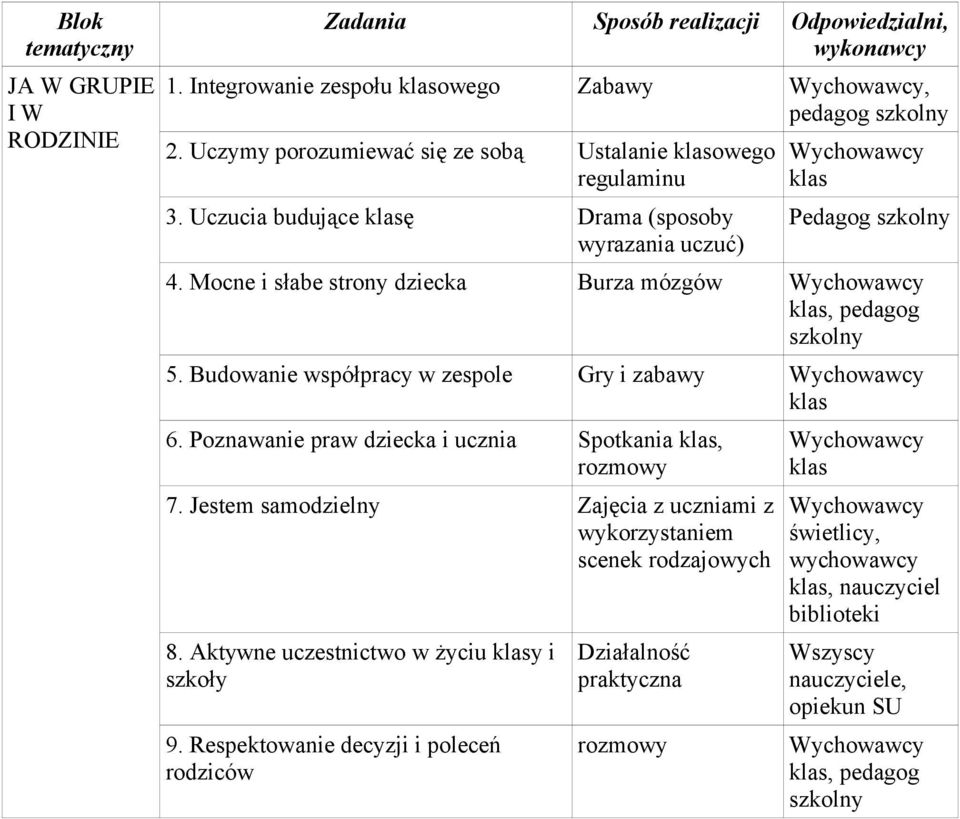 | Blok tematyczny | Zadania | Sposób realizacji | Odpowiedzialni, wykonawcy |
|---|---|---|---|
| JA W GRUPIE I W RODZINIE | 1. Integrowanie zespołu klasowego | Zabawy | Wychowawcy, pedagog szkolny |
| | 2. Uczymy porozumiewać się ze sobą | Ustalanie klasowego regulaminu | Wychowawcy klas |
| | 3. Uczucia budujące klasę | Drama (sposoby wyrazania uczuć) | Pedagog szkolny |
| | 4. Mocne i słabe strony dziecka | Burza mózgów | Wychowawcy klas, pedagog szkolny |
| | 5. Budowanie współpracy w zespole | Gry i zabawy | Wychowawcy klas |
| | 6. Poznawanie praw dziecka i ucznia | Spotkania klas, rozmowy | Wychowawcy klas |
| | 7. Jestem samodzielny | Zajęcia z uczniami z wykorzystaniem scenek rodzajowych | Wychowawcy świetlicy, wychowawcy klas, nauczyciel biblioteki |
| | 8. Aktywne uczestnictwo w życiu klasy i szkoły | Działalność praktyczna | Wszyscy nauczyciele, opiekun SU |
| | 9. Respektowanie decyzji i poleceń rodziców | rozmowy | Wychowawcy klas, pedagog szkolny |